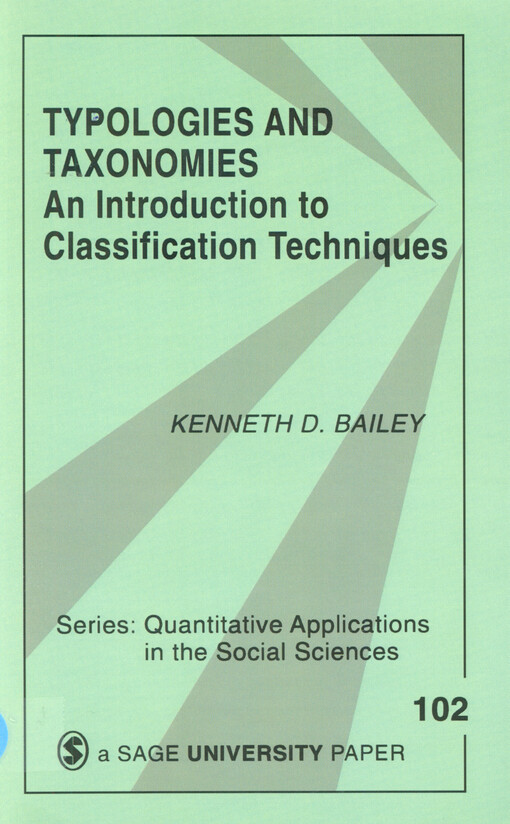 TYPOLOGIES AND TAXONOMIES
An Introduction to Classification Techniques

KENNETH D. BAILEY

Series: Quantitative Applications in the Social Sciences

102

a SAGE UNIVERSITY PAPER